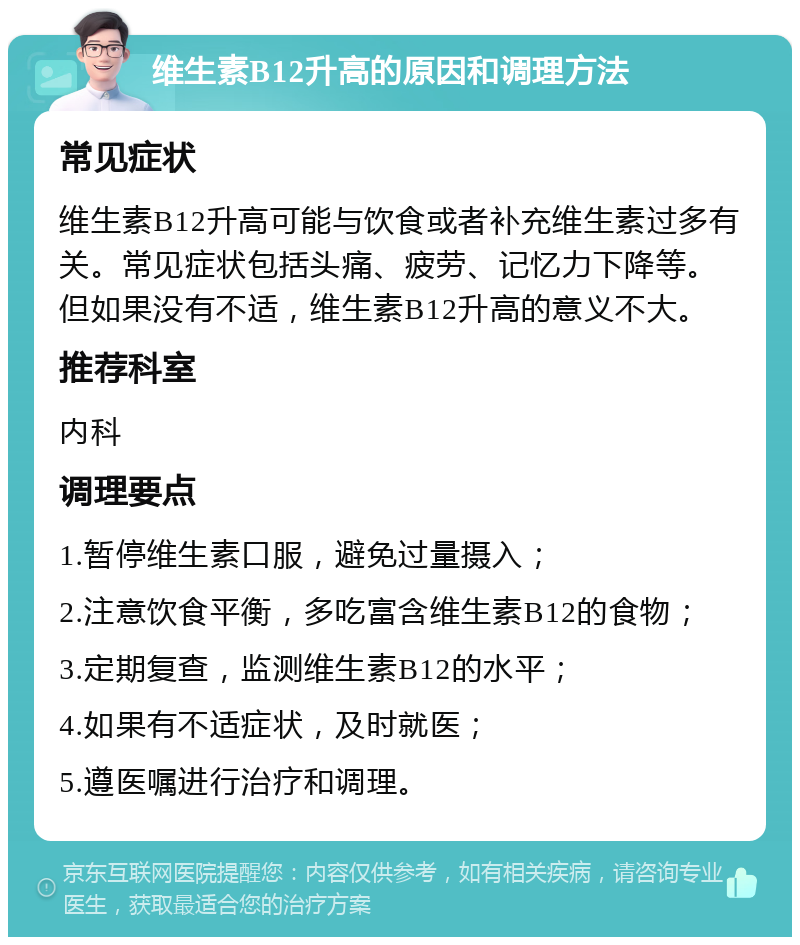 维生素B12升高的原因和调理方法

常见症状

维生素B12升高可能与饮食或者补充维生素过多有关。常见症状包括头痛、疲劳、记忆力下降等。但如果没有不适，维生素B12升高的意义不大。

推荐科室

内科

调理要点

1.暂停维生素口服，避免过量摄入；

2.注意饮食平衡，多吃富含维生素B12的食物；

3.定期复查，监测维生素B12的水平；

4.如果有不适症状，及时就医；

5.遵医嘱进行治疗和调理。

京东互联网医院提醒您：内容仅供参考，如有相关疾病，请咨询专业医生，获取最适合您的治疗方案